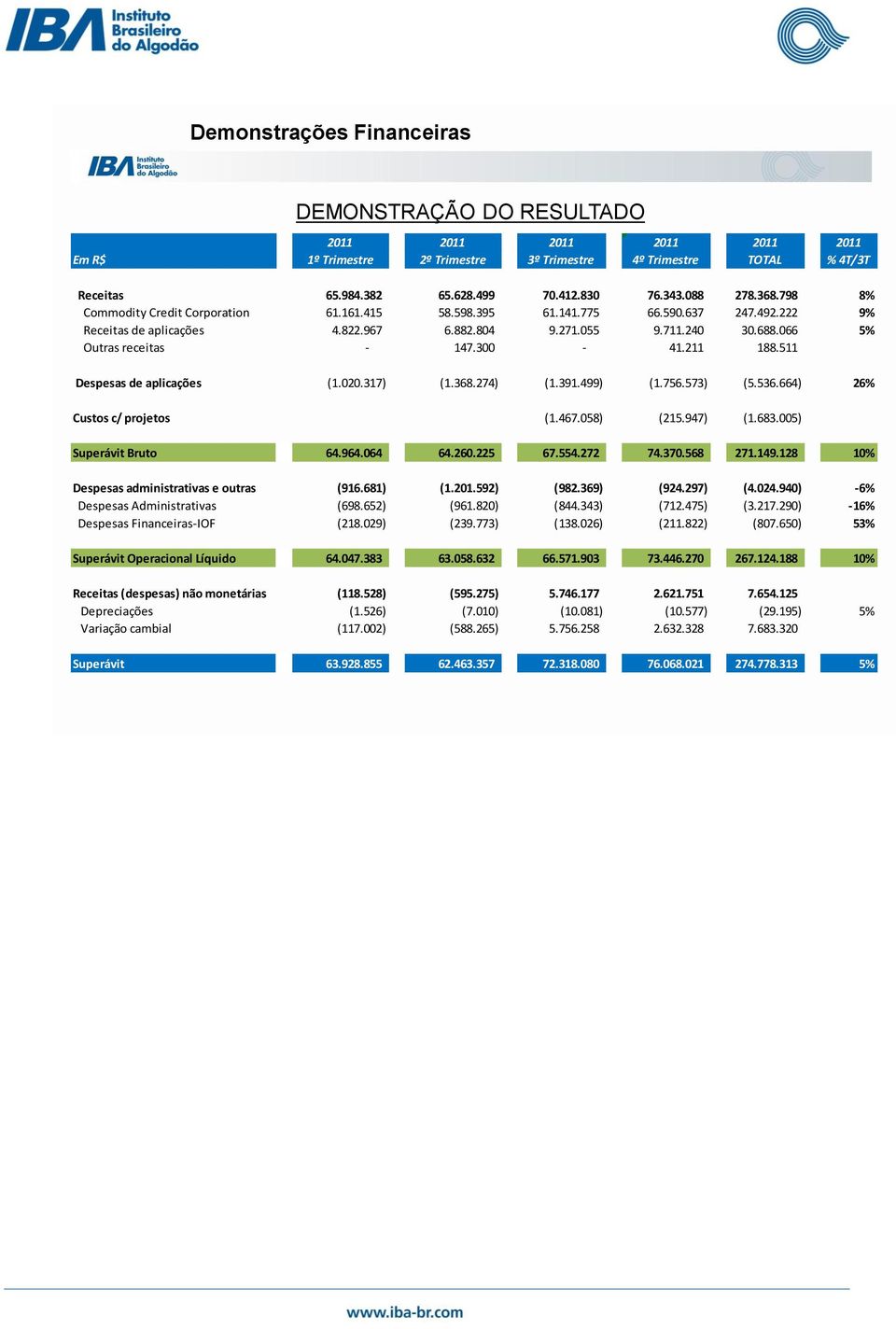 IBA Instituto Brasileiro do Algodão

Demonstrações Financeiras

IBA Instituto Brasileiro do Algodão

DEMONSTRAÇÃO DO RESULTADO

| Em R$ | 2011 1º Trimestre | 2011 2º Trimestre | 2011 3º Trimestre | 2011 4º Trimestre | 2011 TOTAL | 2011 % 4T/3T |
|---|---|---|---|---|---|---|
| Receitas | 65.984.382 | 65.628.499 | 70.412.830 | 76.343.088 | 278.368.798 | 8% |
| Commodity Credit Corporation | 61.161.415 | 58.598.395 | 61.141.775 | 66.590.637 | 247.492.222 | 9% |
| Receitas de aplicações | 4.822.967 | 6.882.804 | 9.271.055 | 9.711.240 | 30.688.066 | 5% |
| Outras receitas | - | 147.300 | - | 41.211 | 188.511 | |
| Despesas de aplicações | (1.020.317) | (1.368.274) | (1.391.499) | (1.756.573) | (5.536.664) | 26% |
| Custos c/ projetos | | | (1.467.058) | (215.947) | (1.683.005) | |
| Superávit Bruto | 64.964.064 | 64.260.225 | 67.554.272 | 74.370.568 | 271.149.128 | 10% |
| Despesas administrativas e outras | (916.681) | (1.201.592) | (982.369) | (924.297) | (4.024.940) | -6% |
| Despesas Administrativas | (698.652) | (961.820) | (844.343) | (712.475) | (3.217.290) | -16% |
| Despesas Financeiras-IOF | (218.029) | (239.773) | (138.026) | (211.822) | (807.650) | 53% |
| Superávit Operacional Líquido | 64.047.383 | 63.058.632 | 66.571.903 | 73.446.270 | 267.124.188 | 10% |
| Receitas (despesas) não monetárias | (118.528) | (595.275) | 5.746.177 | 2.621.751 | 7.654.125 | |
| Depreciações | (1.526) | (7.010) | (10.081) | (10.577) | (29.195) | 5% |
| Variação cambial | (117.002) | (588.265) | 5.756.258 | 2.632.328 | 7.683.320 | |
| Superávit | 63.928.855 | 62.463.357 | 72.318.080 | 76.068.021 | 274.778.313 | 5% |

www.iba-br.com